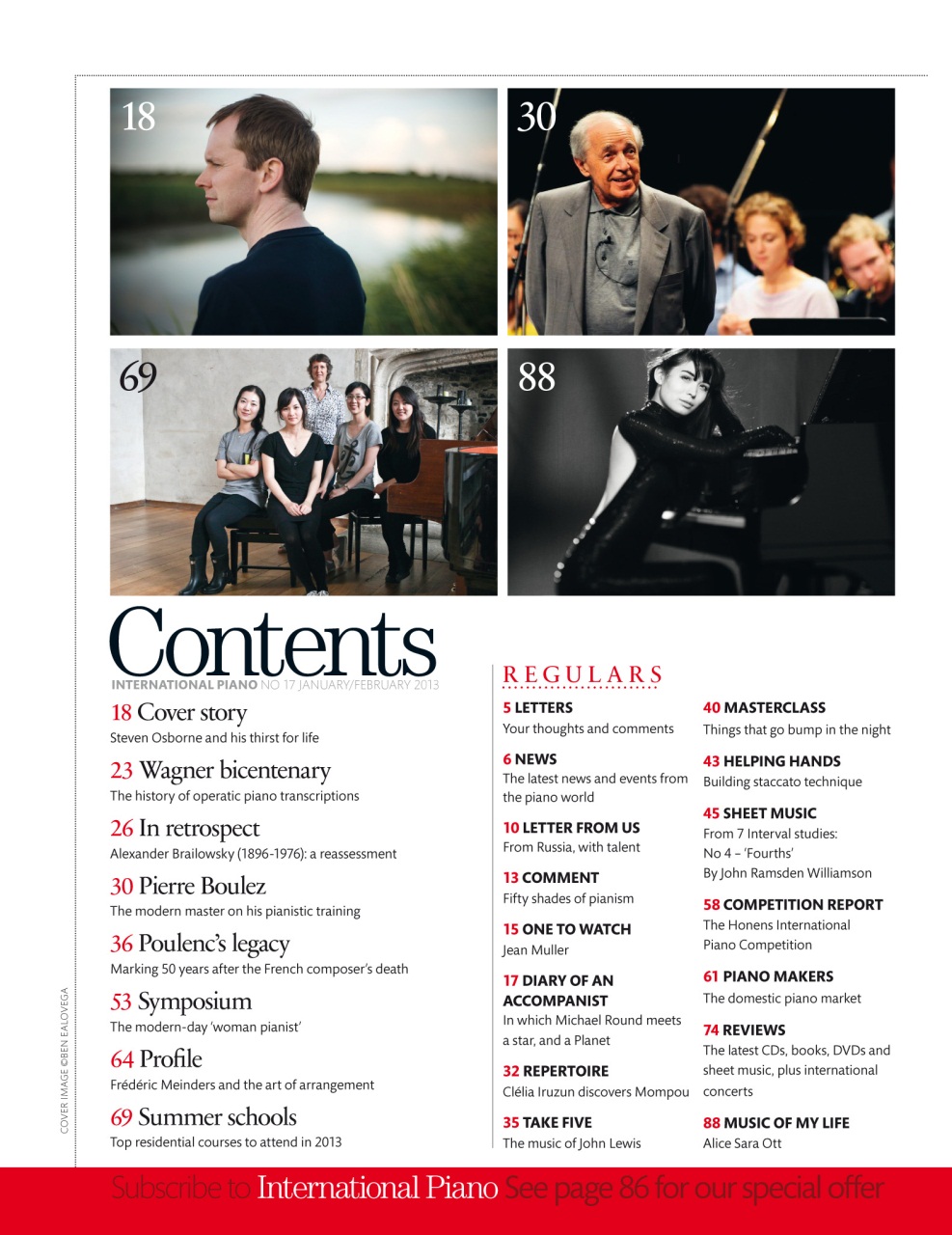 18

30

69

88

Contents
INTERNATIONAL PIANO NO 17 JANUARY/FEBRUARY 2013

18 Cover story
Steven Osborne and his thirst for life

23 Wagner bicentenary
The history of operatic piano transcriptions

26 In retrospect
Alexander Brailowsky (1896-1976): a reassessment

30 Pierre Boulez
The modern master on his pianistic training

36 Poulenc's legacy
Marking 50 years after the French composer's death

53 Symposium
The modern-day 'woman pianist'

64 Profile
Frédéric Meinders and the art of arrangement

69 Summer schools
Top residential courses to attend in 2013

REGULARS

5 LETTERS
Your thoughts and comments

6 NEWS
The latest news and events from the piano world

10 LETTER FROM US
From Russia, with talent

13 COMMENT
Fifty shades of pianism

15 ONE TO WATCH
Jean Muller

17 DIARY OF AN ACCOMPANIST
In which Michael Round meets a star, and a Planet

32 REPERTOIRE
Clélia Iruzun discovers Mompou

35 TAKE FIVE
The music of John Lewis

40 MASTERCLASS
Things that go bump in the night

43 HELPING HANDS
Building staccato technique

45 SHEET MUSIC
From 7 Interval studies:
No 4 – 'Fourths'
By John Ramsden Williamson

58 COMPETITION REPORT
The Honens International Piano Competition

61 PIANO MAKERS
The domestic piano market

74 REVIEWS
The latest CDs, books, DVDs and sheet music, plus international concerts

88 MUSIC OF MY LIFE
Alice Sara Ott

COVER IMAGE ©BEN EALOVEGA

Subscribe to International Piano See page 86 for our special offer